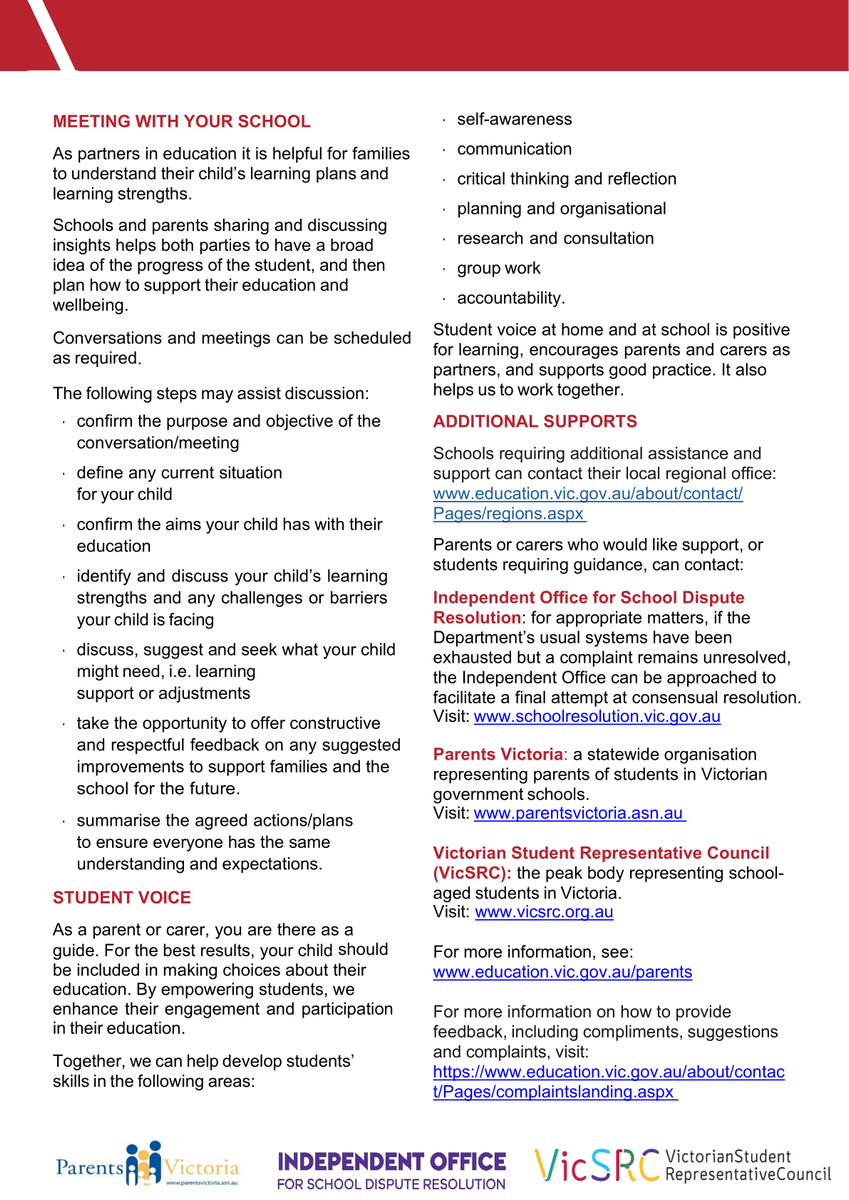 MEETING WITH YOUR SCHOOL

As partners in education it is helpful for families to understand their child's learning plans and learning strengths.

Schools and parents sharing and discussing insights helps both parties to have a broad idea of the progress of the student, and then plan how to support their education and wellbeing.

Conversations and meetings can be scheduled as required.

The following steps may assist discussion:

· confirm the purpose and objective of the conversation/meeting
· define any current situation for your child
· confirm the aims your child has with their education
· identify and discuss your child's learning strengths and any challenges or barriers your child is facing
· discuss, suggest and seek what your child might need, i.e. learning support or adjustments
· take the opportunity to offer constructive and respectful feedback on any suggested improvements to support families and the school for the future.
· summarise the agreed actions/plans to ensure everyone has the same understanding and expectations.

STUDENT VOICE

As a parent or carer, you are there as a guide. For the best results, your child should be included in making choices about their education. By empowering students, we enhance their engagement and participation in their education.

Together, we can help develop students' skills in the following areas:

· self-awareness
· communication
· critical thinking and reflection
· planning and organisational
· research and consultation
· group work
· accountability.

Student voice at home and at school is positive for learning, encourages parents and carers as partners, and supports good practice. It also helps us to work together.

ADDITIONAL SUPPORTS

Schools requiring additional assistance and support can contact their local regional office: www.education.vic.gov.au/about/contact/Pages/regions.aspx

Parents or carers who would like support, or students requiring guidance, can contact:

Independent Office for School Dispute Resolution: for appropriate matters, if the Department's usual systems have been exhausted but a complaint remains unresolved, the Independent Office can be approached to facilitate a final attempt at consensual resolution. Visit: www.schoolresolution.vic.gov.au

Parents Victoria: a statewide organisation representing parents of students in Victorian government schools.
Visit: www.parentsvictoria.asn.au

Victorian Student Representative Council (VicSRC): the peak body representing school-aged students in Victoria.
Visit: www.vicsrc.org.au

For more information, see: www.education.vic.gov.au/parents

For more information on how to provide feedback, including compliments, suggestions and complaints, visit: https://www.education.vic.gov.au/about/contact/Pages/complaintslanding.aspx

Parents Victoria www.parentsvictoria.asn.au

INDEPENDENT OFFICE FOR SCHOOL DISPUTE RESOLUTION

VicSRC VictorianStudent RepresentativeCouncil